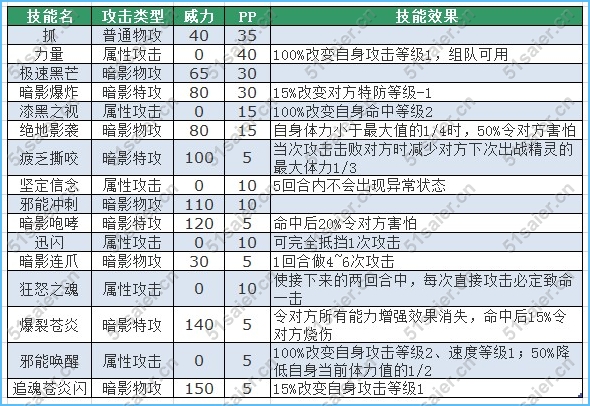 | 技能名 | 攻击类型 | 威力 | PP | 技能效果 |
|---|---|---|---|---|
| 抓 | 普通物攻 | 40 | 35 | |
| 力量 | 属性攻击 | 0 | 40 | 100%改变自身攻击等级1，组队可用 |
| 极速黑芒 | 暗影物攻 | 65 | 30 | |
| 暗影爆炸 | 暗影特攻 | 80 | 30 | 15%改变对方特防等级-1 |
| 漆黑之视 | 属性攻击 | 0 | 15 | 100%改变自身命中等级2 |
| 绝地影袭 | 暗影物攻 | 80 | 15 | 自身体力小于最大值的1/4时，50%令对方害怕 |
| 疲乏撕咬 | 暗影特攻 | 100 | 5 | 当次攻击击败对方时减少对方下次出战精灵的最大体力1/3 |
| 坚定信念 | 属性攻击 | 0 | 10 | 5回合内不会出现异常状态 |
| 邪能冲刺 | 暗影物攻 | 110 | 10 | |
| 暗影咆哮 | 暗影特攻 | 120 | 5 | 命中后20%令对方害怕 |
| 迅闪 | 属性攻击 | 0 | 10 | 可完全抵挡1次攻击 |
| 暗影连爪 | 暗影物攻 | 30 | 5 | 1回合做4~6次攻击 |
| 狂怒之魂 | 属性攻击 | 0 | 10 | 使接下来的两回合中，每次直接攻击必定致命一击 |
| 爆裂苍炎 | 暗影特攻 | 140 | 5 | 令对方所有能力增强效果消失，命中后15%令对方烧伤 |
| 邪能唤醒 | 属性攻击 | 0 | 5 | 100%改变自身攻击等级2、速度等级1；50%降低自身当前体力值的1/2 |
| 追魂苍炎闪 | 暗影物攻 | 150 | 5 | 15%改变自身攻击等级1 |

51saier.cn